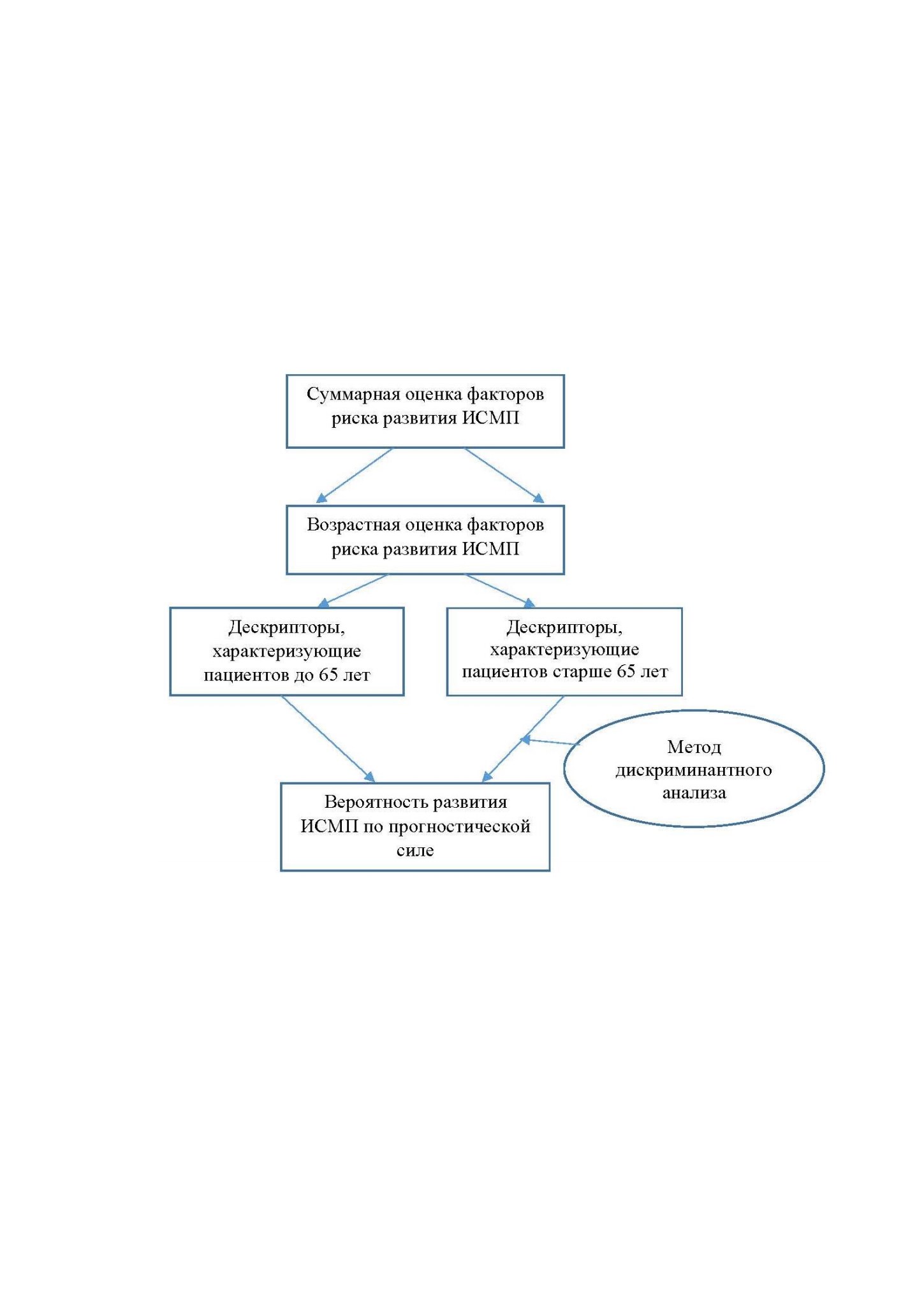 Суммарная оценка факторов риска развития ИСМП

Возрастная оценка факторов риска развития ИСМП

Дескрипторы, характеризующие пациентов до 65 лет

Дескрипторы, характеризующие пациентов старше 65 лет

Метод дискриминантного анализа

Вероятность развития ИСМП по прогностической силе